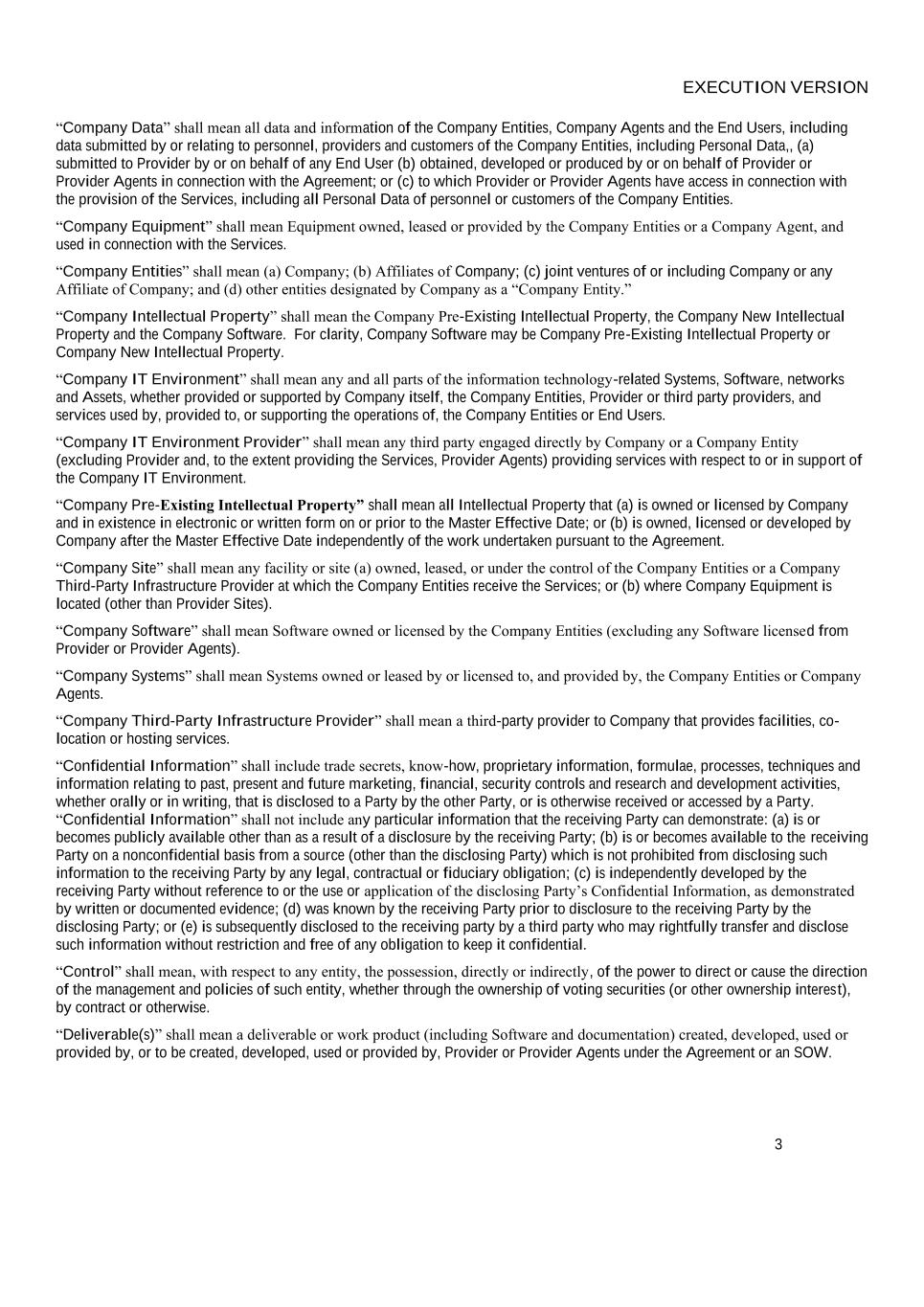 EXECUTION VERSION

“Company Data” shall mean all data and information of the Company Entities, Company Agents and the End Users, including data submitted by or relating to personnel, providers and customers of the Company Entities, including Personal Data,, (a) submitted to Provider by or on behalf of any End User (b) obtained, developed or produced by or on behalf of Provider or Provider Agents in connection with the Agreement; or (c) to which Provider or Provider Agents have access in connection with the provision of the Services, including all Personal Data of personnel or customers of the Company Entities.

“Company Equipment” shall mean Equipment owned, leased or provided by the Company Entities or a Company Agent, and used in connection with the Services.

“Company Entities” shall mean (a) Company; (b) Affiliates of Company; (c) joint ventures of or including Company or any Affiliate of Company; and (d) other entities designated by Company as a “Company Entity.”

“Company Intellectual Property” shall mean the Company Pre-Existing Intellectual Property, the Company New Intellectual Property and the Company Software. For clarity, Company Software may be Company Pre-Existing Intellectual Property or Company New Intellectual Property.

“Company IT Environment” shall mean any and all parts of the information technology-related Systems, Software, networks and Assets, whether provided or supported by Company itself, the Company Entities, Provider or third party providers, and services used by, provided to, or supporting the operations of, the Company Entities or End Users.

“Company IT Environment Provider” shall mean any third party engaged directly by Company or a Company Entity (excluding Provider and, to the extent providing the Services, Provider Agents) providing services with respect to or in support of the Company IT Environment.

“Company Pre-Existing Intellectual Property” shall mean all Intellectual Property that (a) is owned or licensed by Company and in existence in electronic or written form on or prior to the Master Effective Date; or (b) is owned, licensed or developed by Company after the Master Effective Date independently of the work undertaken pursuant to the Agreement.

“Company Site” shall mean any facility or site (a) owned, leased, or under the control of the Company Entities or a Company Third-Party Infrastructure Provider at which the Company Entities receive the Services; or (b) where Company Equipment is located (other than Provider Sites).

“Company Software” shall mean Software owned or licensed by the Company Entities (excluding any Software licensed from Provider or Provider Agents).

“Company Systems” shall mean Systems owned or leased by or licensed to, and provided by, the Company Entities or Company Agents.

“Company Third-Party Infrastructure Provider” shall mean a third-party provider to Company that provides facilities, co-location or hosting services.

“Confidential Information” shall include trade secrets, know-how, proprietary information, formulae, processes, techniques and information relating to past, present and future marketing, financial, security controls and research and development activities, whether orally or in writing, that is disclosed to a Party by the other Party, or is otherwise received or accessed by a Party. “Confidential Information” shall not include any particular information that the receiving Party can demonstrate: (a) is or becomes publicly available other than as a result of a disclosure by the receiving Party; (b) is or becomes available to the receiving Party on a nonconfidential basis from a source (other than the disclosing Party) which is not prohibited from disclosing such information to the receiving Party by any legal, contractual or fiduciary obligation; (c) is independently developed by the receiving Party without reference to or the use or application of the disclosing Party’s Confidential Information, as demonstrated by written or documented evidence; (d) was known by the receiving Party prior to disclosure to the receiving Party by the disclosing Party; or (e) is subsequently disclosed to the receiving party by a third party who may rightfully transfer and disclose such information without restriction and free of any obligation to keep it confidential.

“Control” shall mean, with respect to any entity, the possession, directly or indirectly, of the power to direct or cause the direction of the management and policies of such entity, whether through the ownership of voting securities (or other ownership interest), by contract or otherwise.

“Deliverable(s)” shall mean a deliverable or work product (including Software and documentation) created, developed, used or provided by, or to be created, developed, used or provided by, Provider or Provider Agents under the Agreement or an SOW.

3